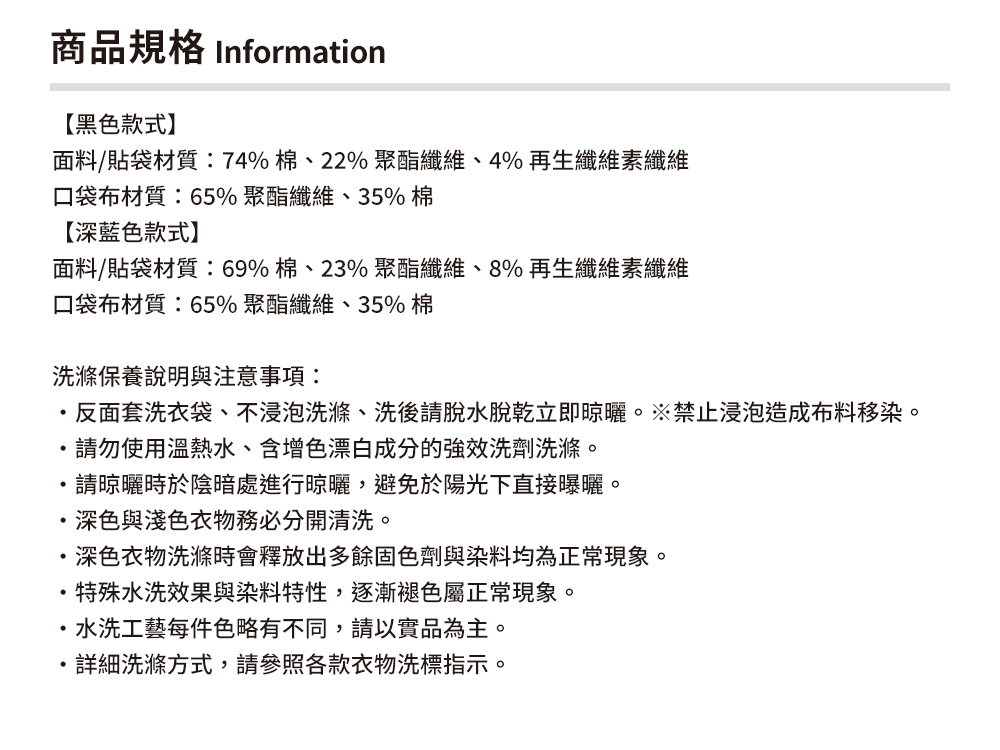 商品規格 Information

【黑色款式】
面料/貼袋材質：74% 棉、22% 聚酯纖維、4% 再生纖維素纖維
口袋布材質：65% 聚酯纖維、35% 棉
【深藍色款式】
面料/貼袋材質：69% 棉、23% 聚酯纖維、8% 再生纖維素纖維
口袋布材質：65% 聚酯纖維、35% 棉

洗滌保養說明與注意事項：
・反面套洗衣袋、不浸泡洗滌、洗後請脫水脫乾立即晾曬。※禁止浸泡造成布料移染。
・請勿使用溫熱水、含增色漂白成分的強效洗劑洗滌。
・請晾曬時於陰暗處進行晾曬，避免於陽光下直接曝曬。
・深色與淺色衣物務必分開清洗。
・深色衣物洗滌時會釋放出多餘固色劑與染料均為正常現象。
・特殊水洗效果與染料特性，逐漸褪色屬正常現象。
・水洗工藝每件色略有不同，請以實品為主。
・詳細洗滌方式，請參照各款衣物洗標指示。